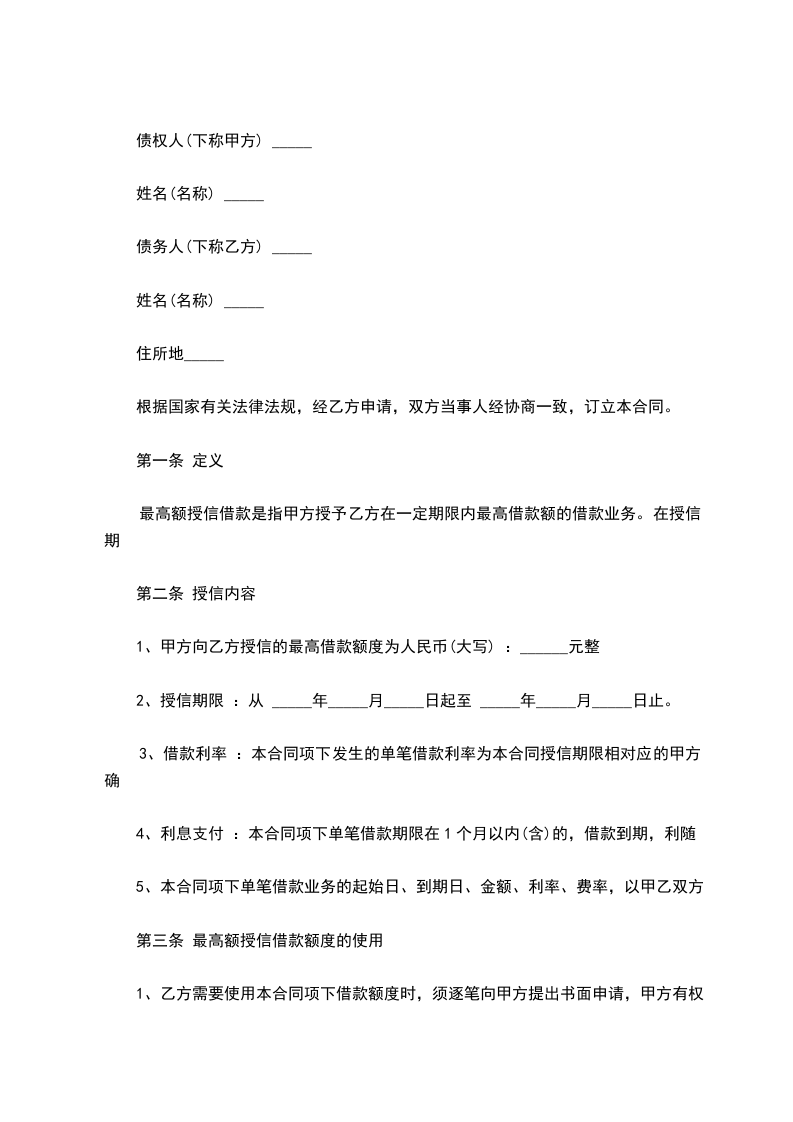 债权人(下称甲方) _____

姓名(名称) _____

债务人(下称乙方) _____

姓名(名称) _____

住所地_____

根据国家有关法律法规，经乙方申请，双方当事人经协商一致，订立本合同。

第一条 定义

最高额授信借款是指甲方授予乙方在一定期限内最高借款额的借款业务。在授信期

第二条 授信内容

1、甲方向乙方授信的最高借款额度为人民币(大写) ：______元整

2、授信期限 ：从 _____年_____月_____日起至 _____年_____月_____日止。

3、借款利率 ：本合同项下发生的单笔借款利率为本合同授信期限相对应的甲方确

4、利息支付 ：本合同项下单笔借款期限在 1 个月以内(含)的，借款到期，利随

5、本合同项下单笔借款业务的起始日、到期日、金额、利率、费率，以甲乙双方

第三条 最高额授信借款额度的使用

1、乙方需要使用本合同项下借款额度时，须逐笔向甲方提出书面申请，甲方有权